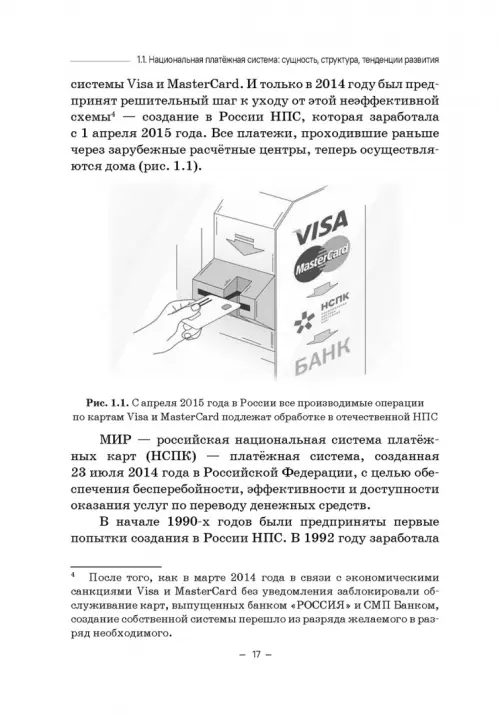 1.1. Национальная платёжная система: сущность, структура, тенденции развития

системы Visa и MasterCard. И только в 2014 году был предпринят решительный шаг к уходу от этой неэффективной схемы$^4$ — создание в России НПС, которая заработала с 1 апреля 2015 года. Все платежи, проходившие раньше через зарубежные расчётные центры, теперь осуществляются дома (рис. 1.1).

VISA
MasterCard
НСПК
БАНК

Рис. 1.1. С апреля 2015 года в России все производимые операции по картам Visa и MasterCard подлежат обработке в отечественной НПС

МИР — российская национальная система платёжных карт (НСПК) — платёжная система, созданная 23 июля 2014 года в Российской Федерации, с целью обеспечения бесперебойности, эффективности и доступности оказания услуг по переводу денежных средств.

В начале 1990-х годов были предприняты первые попытки создания в России НПС. В 1992 году заработала

$^4$ После того, как в марте 2014 года в связи с экономическими санкциями Visa и MasterCard без уведомления заблокировали обслуживание карт, выпущенных банком «РОССИЯ» и СМП Банком, создание собственной системы перешло из разряда желаемого в разряд необходимого.

– 17 –